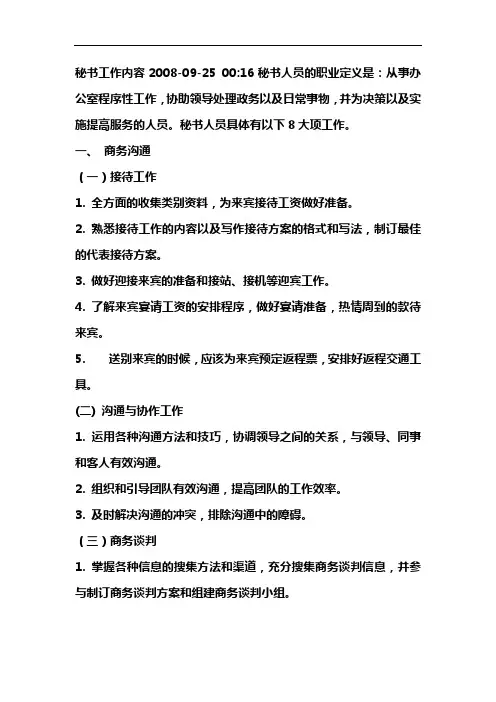 秘书工作内容 2008-09-25 00:16 秘书人员的职业定义是：从事办公室程序性工作，协助领导处理政务以及日常事物，并为决策以及实施提高服务的人员。秘书人员具体有以下 8 大项工作。

一、 商务沟通

（一）接待工作

1. 全方面的收集类别资料，为来宾接待工资做好准备。

2. 熟悉接待工作的内容以及写作接待方案的格式和写法，制订最佳的代表接待方案。

3. 做好迎接来宾的准备和接站、接机等迎宾工作。

4. 了解来宾宴请工资的安排程序，做好宴请准备，热情周到的款待来宾。

5. 送别来宾的时候，应该为来宾预定返程票，安排好返程交通工具。

(二) 沟通与协作工作

1. 运用各种沟通方法和技巧，协调领导之间的关系，与领导、同事和客人有效沟通。

2. 组织和引导团队有效沟通，提高团队的工作效率。

3. 及时解决沟通的冲突，排除沟通中的障碍。

（三）商务谈判

1. 掌握各种信息的搜集方法和渠道，充分搜集商务谈判信息，并参与制订商务谈判方案和组建商务谈判小组。